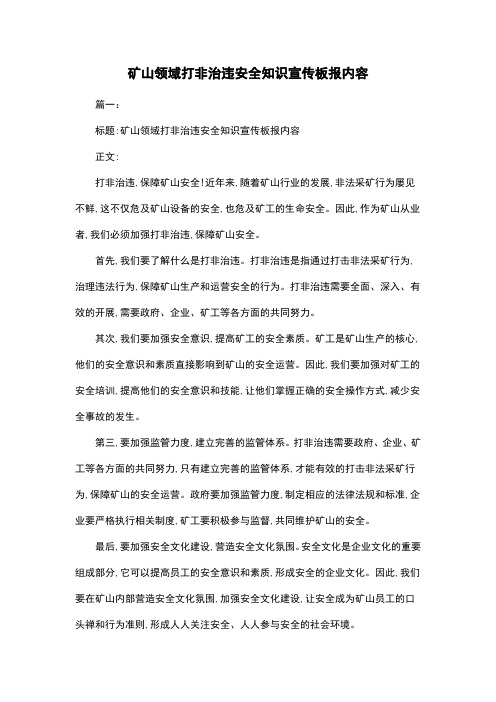 矿山领域打非治违安全知识宣传板报内容

篇一：

标题：矿山领域打非治违安全知识宣传板报内容

正文：

打非治违，保障矿山安全！近年来，随着矿山行业的发展，非法采矿行为屡见不鲜，这不仅危及矿山设备的安全，也危及矿工的生命安全。因此，作为矿山从业者，我们必须加强打非治违，保障矿山安全。

首先，我们要了解什么是打非治违。打非治违是指通过打击非法采矿行为，治理违法行为，保障矿山生产和运营安全的行为。打非治违需要全面、深入、有效的开展，需要政府、企业、矿工等各方面的共同努力。

其次，我们要加强安全意识，提高矿工的安全素质。矿工是矿山生产的核心，他们的安全意识和素质直接影响到矿山的安全运营。因此，我们要加强对矿工的安全培训，提高他们的安全意识和技能，让他们掌握正确的安全操作方式，减少安全事故的发生。

第三，要加强监管力度，建立完善的监管体系。打非治违需要政府、企业、矿工等各方面的共同努力，只有建立完善的监管体系，才能有效的打击非法采矿行为，保障矿山的安全运营。政府要加强监管力度，制定相应的法律法规和标准，企业要严格执行相关制度，矿工要积极参与监督，共同维护矿山的安全。

最后，要加强安全文化建设，营造安全文化氛围。安全文化是企业文化的重要组成部分，它可以提高员工的安全意识和素质，形成安全的企业文化。因此，我们要在矿山内部营造安全文化氛围，加强安全文化建设，让安全成为矿山员工的口头禅和行为准则，形成人人关注安全、人人参与安全的社会环境。